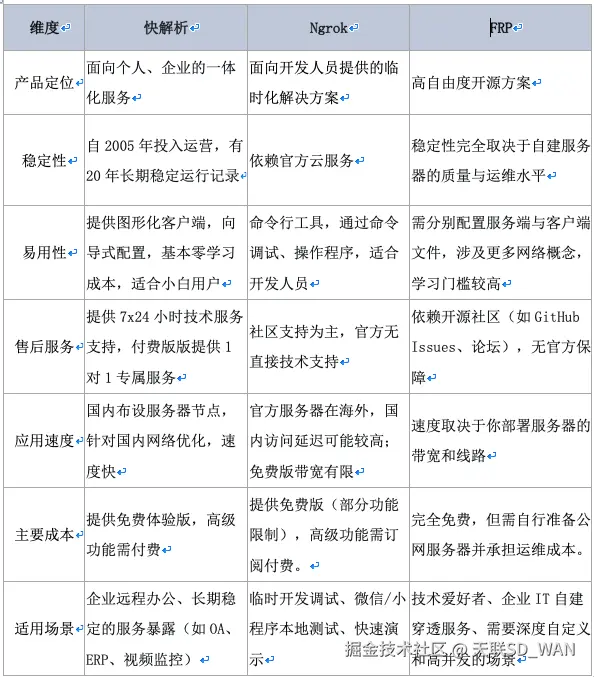 | 维度 | 快解析 | Ngrok | FRP |
|---|---|---|---|
| 产品定位 | 面向个人、企业的一体化服务 | 面向开发人员提供的临时化解决方案 | 高自由度开源方案 |
| 稳定性 | 自 2005 年投入运营，有 20 年长期稳定运行记录 | 依赖官方云服务 | 稳定性完全取决于自建服务器的质量与运维水平 |
| 易用性 | 提供图形化客户端，向导式配置，基本零学习成本，适合小白用户 | 命令行工具，通过命令调试、操作程序，适合开发人员 | 需分别配置服务端与客户端文件，涉及更多网络概念，学习门槛较高 |
| 售后服务 | 提供 7x24 小时技术服务支持，付费版版提供 1 对 1 专属服务 | 社区支持为主，官方无直接技术支持 | 依赖开源社区（如 GitHub Issues、论坛），无官方保障 |
| 应用速度 | 国内布设服务器节点，针对国内网络优化，速度快 | 官方服务器在海外，国内访问延迟可能较高；免费版带宽有限 | 速度取决于你部署服务器的带宽和线路 |
| 主要成本 | 提供免费体验版，高级功能需付费 | 提供免费版（部分功能限制），高级功能需订阅付费。 | 完全免费，但需自行准备公网服务器并承担运维成本。 |
| 适用场景 | 企业远程办公、长期稳定的服务暴露（如 OA、ERP、视频监控） | 临时开发调试、微信/小程序本地测试、快速演示 | 技术爱好者、企业 IT 自建穿透服务、需要深度自定义和高并发的场景 |

掘金技术社区 @ 天联SD_WAN